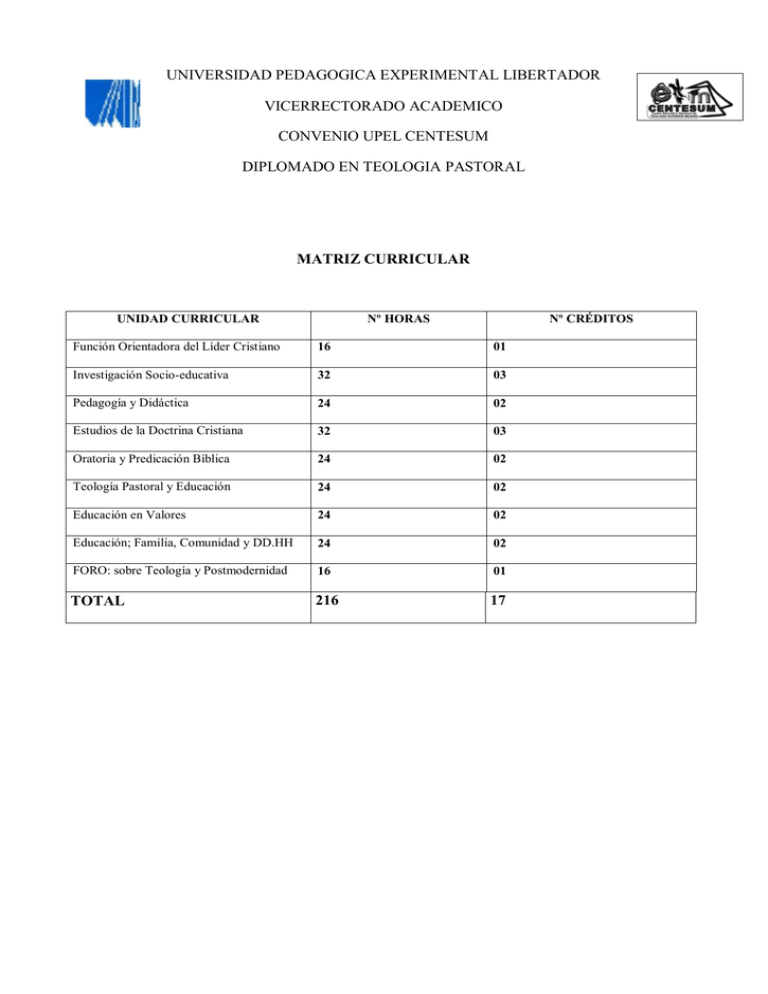 UNIVERSIDAD PEDAGOGICA EXPERIMENTAL LIBERTADOR

VICERRECTORADO ACADEMICO

CONVENIO UPEL CENTESUM

DIPLOMADO EN TEOLOGIA PASTORAL

CENTESUM

MATRIZ CURRICULAR

| UNIDAD CURRICULAR | Nº HORAS | Nº CRÉDITOS |
|---|---|---|
| Función Orientadora del Líder Cristiano | 16 | 01 |
| Investigación Socio-educativa | 32 | 03 |
| Pedagogía y Didáctica | 24 | 02 |
| Estudios de la Doctrina Cristiana | 32 | 03 |
| Oratoria y Predicación Bíblica | 24 | 02 |
| Teología Pastoral y Educación | 24 | 02 |
| Educación en Valores | 24 | 02 |
| Educación; Familia, Comunidad y DD.HH | 24 | 02 |
| FORO: sobre Teología y Postmodernidad | 16 | 01 |
| TOTAL | 216 | 17 |